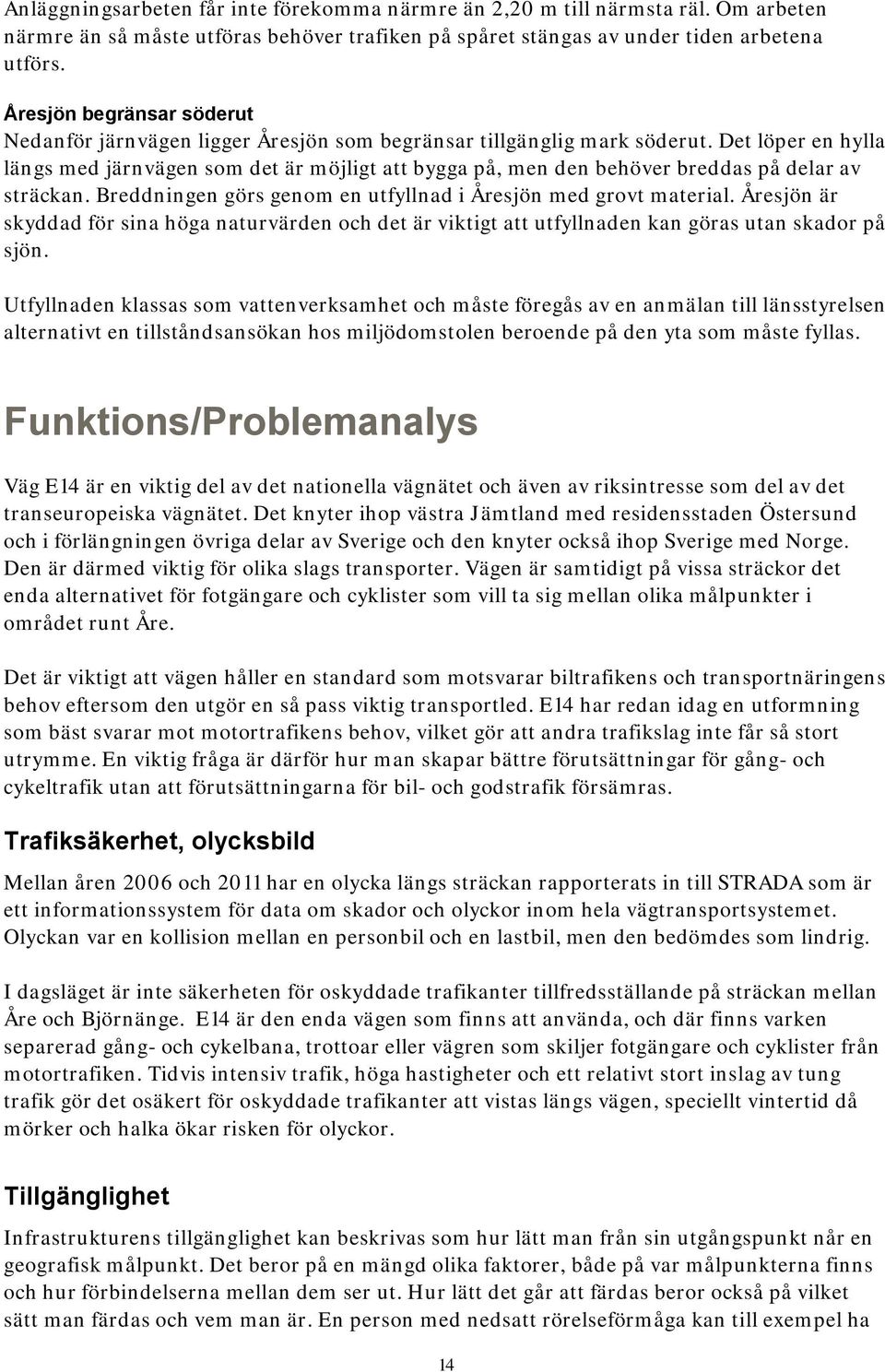 Anläggningsarbeten får inte förekomma närmre än 2,20 m till närmsta räl. Om arbeten närmre än så måste utföras behöver trafiken på spåret stängas av under tiden arbetena utförs.

Åresjön begränsar söderut
Nedanför järnvägen ligger Åresjön som begränsar tillgänglig mark söderut. Det löper en hylla längs med järnvägen som det är möjligt att bygga på, men den behöver breddas på delar av sträckan. Breddningen görs genom en utfyllnad i Åresjön med grovt material. Åresjön är skyddad för sina höga naturvärden och det är viktigt att utfyllnaden kan göras utan skador på sjön.

Utfyllnaden klassas som vattenverksamhet och måste föregås av en anmälan till länsstyrelsen alternativt en tillståndsansökan hos miljödomstolen beroende på den yta som måste fyllas.

Funktions/Problemanalys

Väg E14 är en viktig del av det nationella vägnätet och även av riksintresse som del av det transeuropeiska vägnätet. Det knyter ihop västra Jämtland med residensstaden Östersund och i förlängningen övriga delar av Sverige och den knyter också ihop Sverige med Norge. Den är därmed viktig för olika slags transporter. Vägen är samtidigt på vissa sträckor det enda alternativet för fotgängare och cyklister som vill ta sig mellan olika målpunkter i området runt Åre.

Det är viktigt att vägen håller en standard som motsvarar biltrafikens och transportnäringens behov eftersom den utgör en så pass viktig transportled. E14 har redan idag en utformning som bäst svarar mot motortrafikens behov, vilket gör att andra trafikslag inte får så stort utrymme. En viktig fråga är därför hur man skapar bättre förutsättningar för gång- och cykeltrafik utan att förutsättningarna för bil- och godstrafik försämras.

Trafiksäkerhet, olycksbild

Mellan åren 2006 och 2011 har en olycka längs sträckan rapporterats in till STRADA som är ett informationssystem för data om skador och olyckor inom hela vägtransportsystemet. Olyckan var en kollision mellan en personbil och en lastbil, men den bedömdes som lindrig.

I dagsläget är inte säkerheten för oskyddade trafikanter tillfredsställande på sträckan mellan Åre och Björnänge. E14 är den enda vägen som finns att använda, och där finns varken separerad gång- och cykelbana, trottoar eller vägren som skiljer fotgängare och cyklister från motortrafiken. Tidvis intensiv trafik, höga hastigheter och ett relativt stort inslag av tung trafik gör det osäkert för oskyddade trafikanter att vistas längs vägen, speciellt vintertid då mörker och halka ökar risken för olyckor.

Tillgänglighet

Infrastrukturens tillgänglighet kan beskrivas som hur lätt man från sin utgångspunkt når en geografisk målpunkt. Det beror på en mängd olika faktorer, både på var målpunkterna finns och hur förbindelserna mellan dem ser ut. Hur lätt det går att färdas beror också på vilket sätt man färdas och vem man är. En person med nedsatt rörelseförmåga kan till exempel ha

14